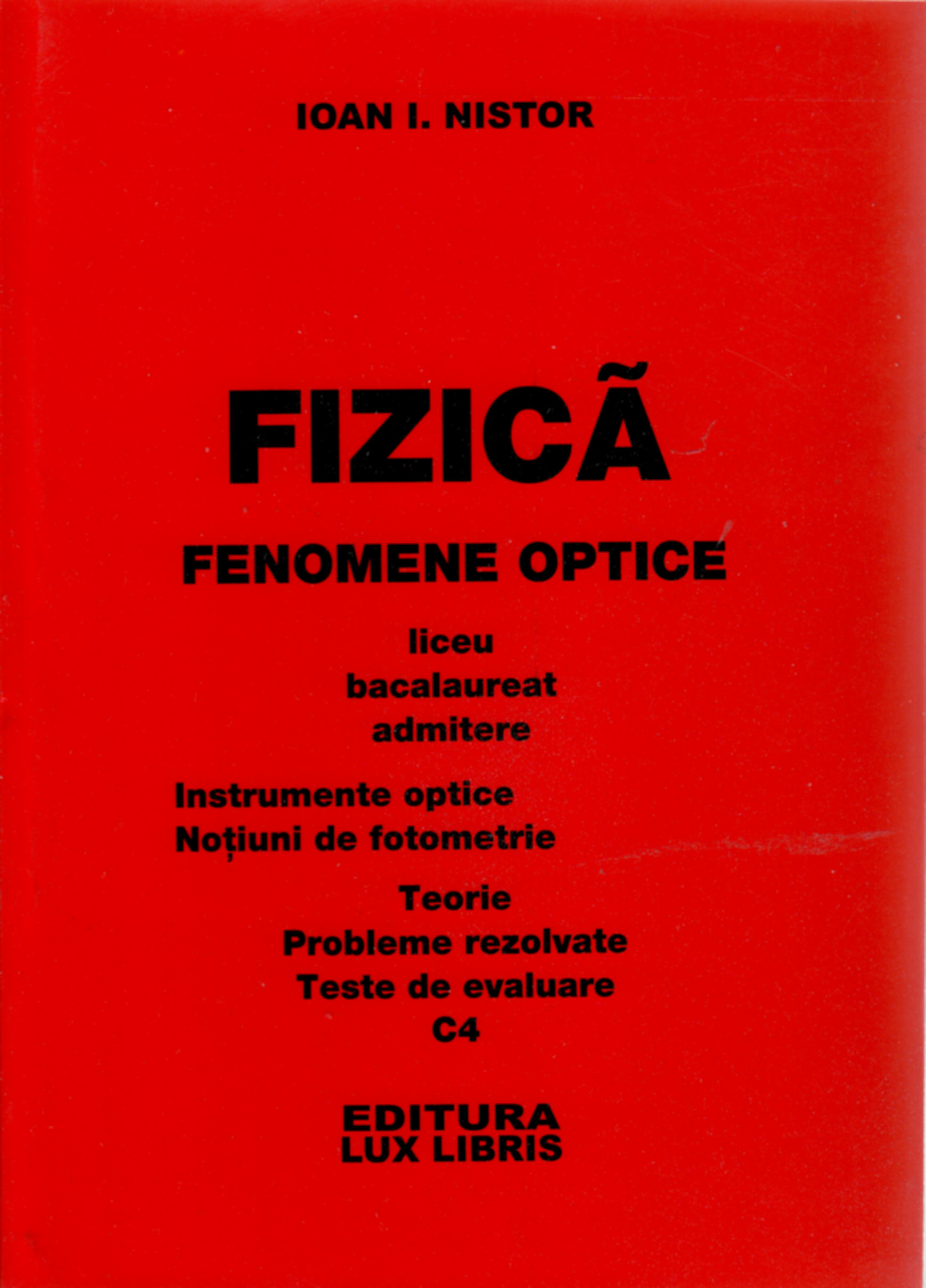 IOAN I. NISTOR

FIZICÃ

FENOMENE OPTICE

liceu
bacalaureat
admitere

Instrumente optice
Noțiuni de fotometrie

Teorie
Probleme rezolvate
Teste de evaluare
C4

EDITURA
LUX LIBRIS